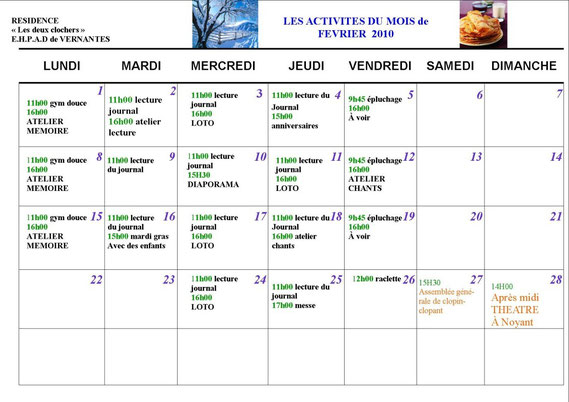 RESIDENCE
« Les deux clochers »
E.H.P.A.D de VERNANTES

LES ACTIVITES DU MOIS de FEVRIER 2010

| LUNDI | MARDI | MERCREDI | JEUDI | VENDREDI | SAMEDI | DIMANCHE |
|---|---|---|---|---|---|---|
| 1 11h00 gym douce 16h00 ATELIER MEMOIRE | 2 11h00 lecture journal 16h00 atelier lecture | 3 11h00 lecture journal 16h00 LOTO | 4 11h00 lecture du Journal 15h00 anniversaires | 5 9h45 épluchage 16h00 À voir | 6 | 7 |
| 8 11h00 gym douce 16h00 ATELIER MEMOIRE | 9 11h00 lecture du journal | 10 11h00 lecture journal 15H30 DIAPORAMA | 11 11h00 lecture journal 16h00 LOTO | 12 9h45 épluchage 16h00 ATELIER CHANTS | 13 | 14 |
| 15 11h00 gym douce 16h00 ATELIER MEMOIRE | 16 11h00 lecture du journal 15h00 mardi gras Avec des enfants | 17 11h00 lecture journal 16h00 LOTO | 18 11h00 lecture du Journal 16h00 atelier chants | 19 9h45 épluchage 16h00 À voir | 20 | 21 |
| 22 | 23 | 24 11h00 lecture journal 16h00 LOTO | 25 11h00 lecture du journal 17h00 messe | 26 12h00 raclette | 27 15H30 Assemblée générale de clopin-clopant | 28 14H00 Après midi THEATRE À Noyant |
| | | | | | | |